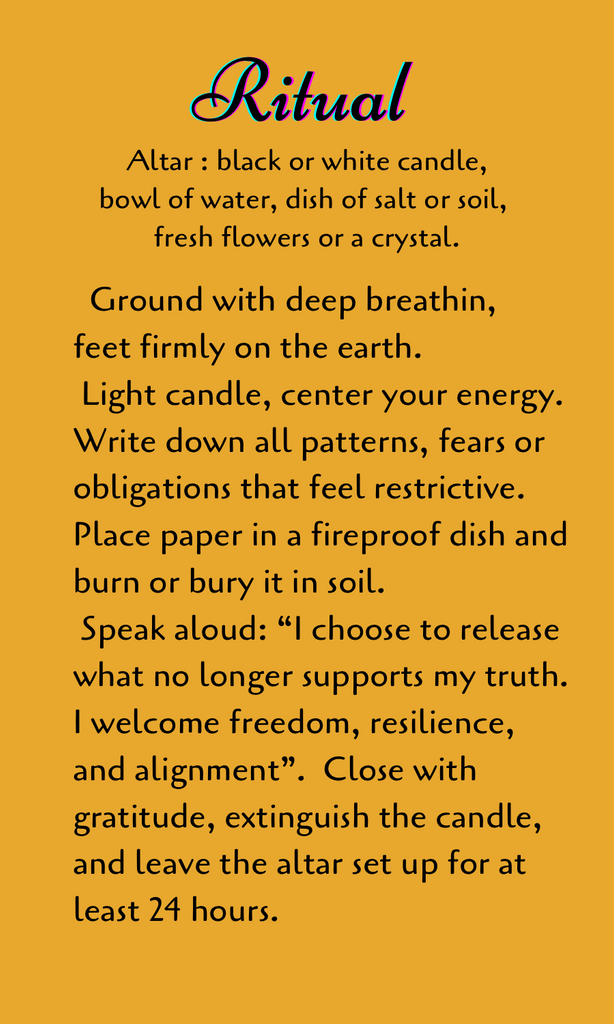 Ritual

Altar : black or white candle,
bowl of water, dish of salt or soil,
fresh flowers or a crystal.

Ground with deep breathin, feet firmly on the earth.

Light candle, center your energy. Write down all patterns, fears or obligations that feel restrictive. Place paper in a fireproof dish and burn or bury it in soil.

Speak aloud: "I choose to release what no longer supports my truth. I welcome freedom, resilience, and alignment". Close with gratitude, extinguish the candle, and leave the altar set up for at least 24 hours.